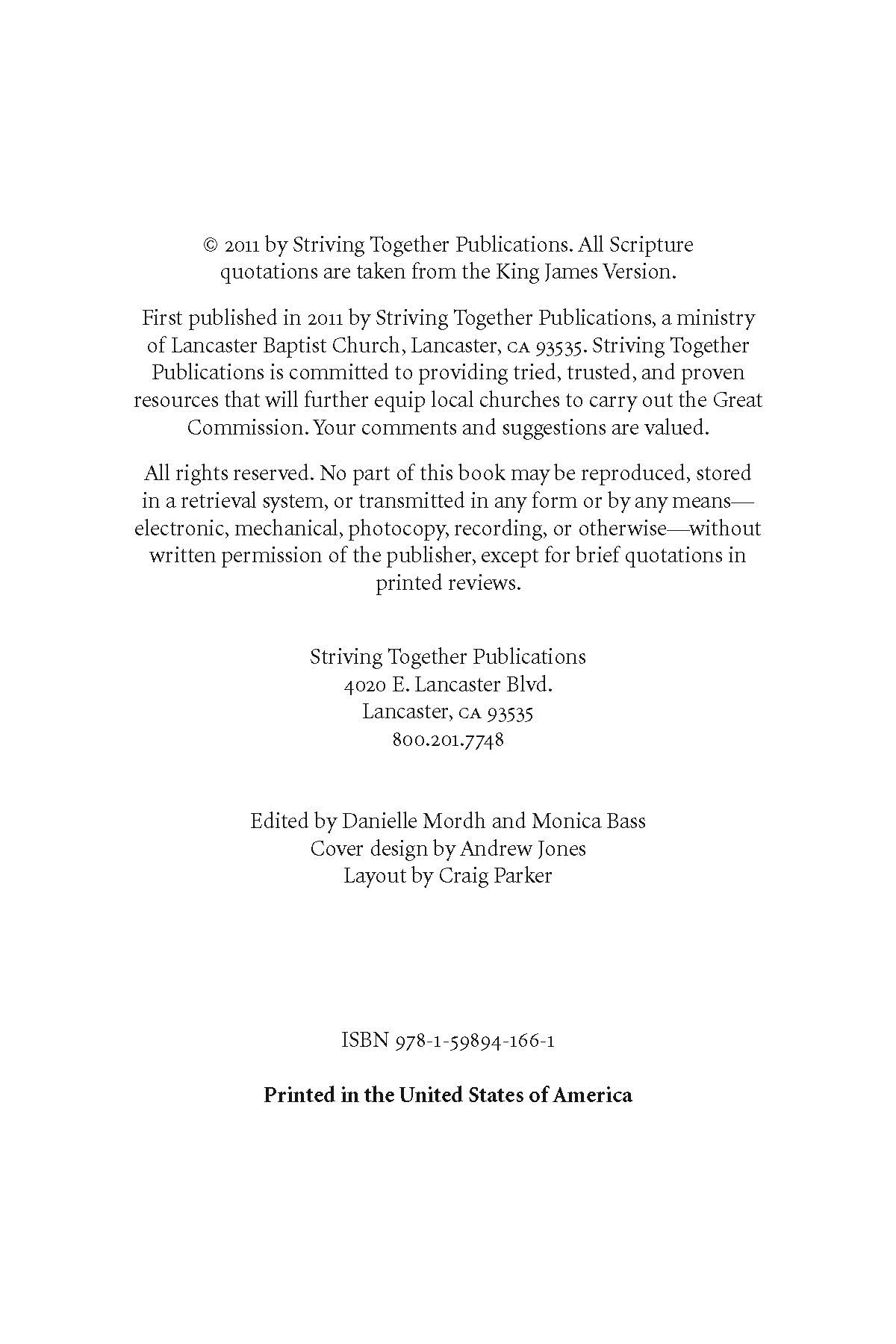 © 2011 by Striving Together Publications. All Scripture quotations are taken from the King James Version.

First published in 2011 by Striving Together Publications, a ministry of Lancaster Baptist Church, Lancaster, CA 93535. Striving Together Publications is committed to providing tried, trusted, and proven resources that will further equip local churches to carry out the Great Commission. Your comments and suggestions are valued.

All rights reserved. No part of this book may be reproduced, stored in a retrieval system, or transmitted in any form or by any means—electronic, mechanical, photocopy, recording, or otherwise—without written permission of the publisher, except for brief quotations in printed reviews.

Striving Together Publications
4020 E. Lancaster Blvd.
Lancaster, CA 93535
800.201.7748

Edited by Danielle Mordh and Monica Bass
Cover design by Andrew Jones
Layout by Craig Parker

ISBN 978-1-59894-166-1

Printed in the United States of America